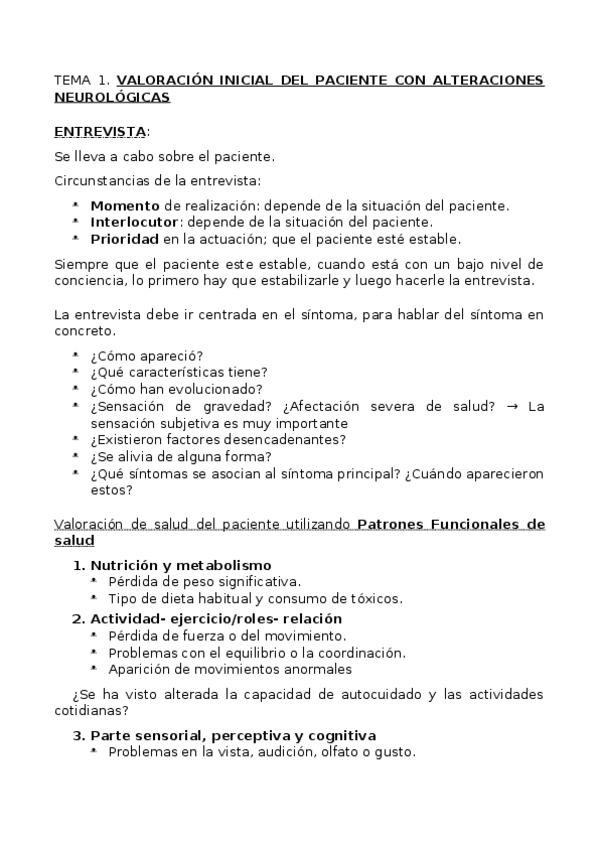 TEMA 1. VALORACIÓN INICIAL DEL PACIENTE CON ALTERACIONES NEUROLÓGICAS

ENTREVISTA:

Se lleva a cabo sobre el paciente.

Circunstancias de la entrevista:

- Momento de realización: depende de la situación del paciente.
- Interlocutor: depende de la situación del paciente.
- Prioridad en la actuación; que el paciente esté estable.

Siempre que el paciente este estable, cuando está con un bajo nivel de conciencia, lo primero hay que estabilizarle y luego hacerle la entrevista.

La entrevista debe ir centrada en el síntoma, para hablar del síntoma en concreto.

- ¿Cómo apareció?
- ¿Qué características tiene?
- ¿Cómo han evolucionado?
- ¿Sensación de gravedad? ¿Afectación severa de salud? → La sensación subjetiva es muy importante
- ¿Existieron factores desencadenantes?
- ¿Se alivia de alguna forma?
- ¿Qué síntomas se asocian al síntoma principal? ¿Cuándo aparecieron estos?

Valoración de salud del paciente utilizando Patrones Funcionales de salud

1. Nutrición y metabolismo
   - Pérdida de peso significativa.
   - Tipo de dieta habitual y consumo de tóxicos.
2. Actividad- ejercicio/roles- relación
   - Pérdida de fuerza o del movimiento.
   - Problemas con el equilibrio o la coordinación.
   - Aparición de movimientos anormales

¿Se ha visto alterada la capacidad de autocuidado y las actividades cotidianas?

3. Parte sensorial, perceptiva y cognitiva
   - Problemas en la vista, audición, olfato o gusto.